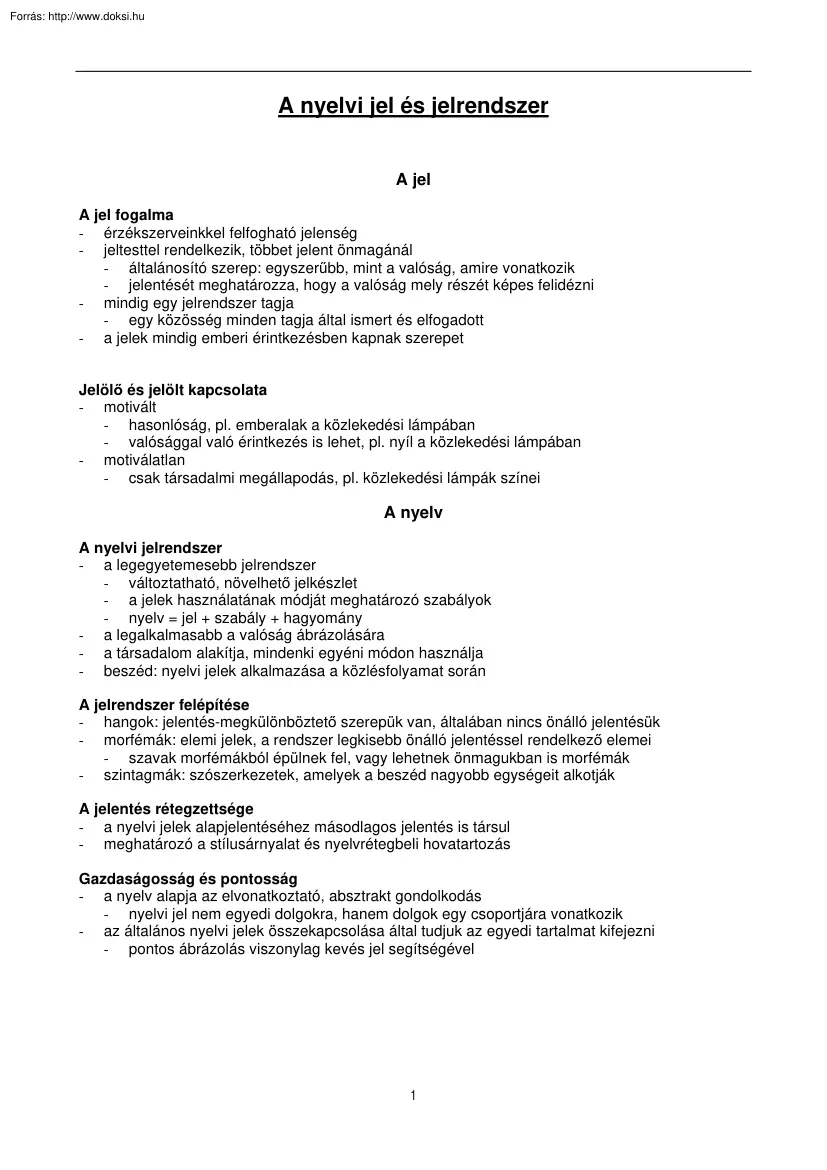 Forrás: http://www.doksi.hu

A nyelvi jel és jelrendszer

A jel

A jel fogalma
- érzékszerveinkkel felfogható jelenség
- jeltesttel rendelkezik, többet jelent önmagánál
  - általánosító szerep: egyszerűbb, mint a valóság, amire vonatkozik
  - jelentését meghatározza, hogy a valóság mely részét képes felidézni
- mindig egy jelrendszer tagja
  - egy közösség minden tagja által ismert és elfogadott
- a jelek mindig emberi érintkezésben kapnak szerepet

Jelölő és jelölt kapcsolata
- motivált
  - hasonlóság, pl. emberalak a közlekedési lámpában
  - valósággal való érintkezés is lehet, pl. nyíl a közlekedési lámpában
- motiválatlan
  - csak társadalmi megállapodás, pl. közlekedési lámpák színei

A nyelv

A nyelvi jelrendszer
- a legegyetemesebb jelrendszer
  - változtatható, növelhető jelkészlet
  - a jelek használatának módját meghatározó szabályok
  - nyelv = jel + szabály + hagyomány
- a legalkalmasabb a valóság ábrázolására
- a társadalom alakítja, mindenki egyéni módon használja
- beszéd: nyelvi jelek alkalmazása a közlésfolyamat során

A jelrendszer felépítése
- hangok: jelentés-megkülönböztető szerepük van, általában nincs önálló jelentésük
- morfémák: elemi jelek, a rendszer legkisebb önálló jelentéssel rendelkező elemei
  - szavak morfémákból épülnek fel, vagy lehetnek önmagukban is morfémák
- szintagmák: szószerkezetek, amelyek a beszéd nagyobb egységeit alkotják

A jelentés rétegzettsége
- a nyelvi jelek alapjelentéséhez másodlagos jelentés is társul
- meghatározó a stílusárnyalat és nyelvrétegbeli hovatartozás

Gazdaságosság és pontosság
- a nyelv alapja az elvonatkoztató, absztrakt gondolkodás
  - nyelvi jel nem egyedi dolgokra, hanem dolgok egy csoportjára vonatkozik
- az általános nyelvi jelek összekapcsolása által tudjuk az egyedi tartalmat kifejezni
  - pontos ábrázolás viszonylag kevés jel segítségével

1